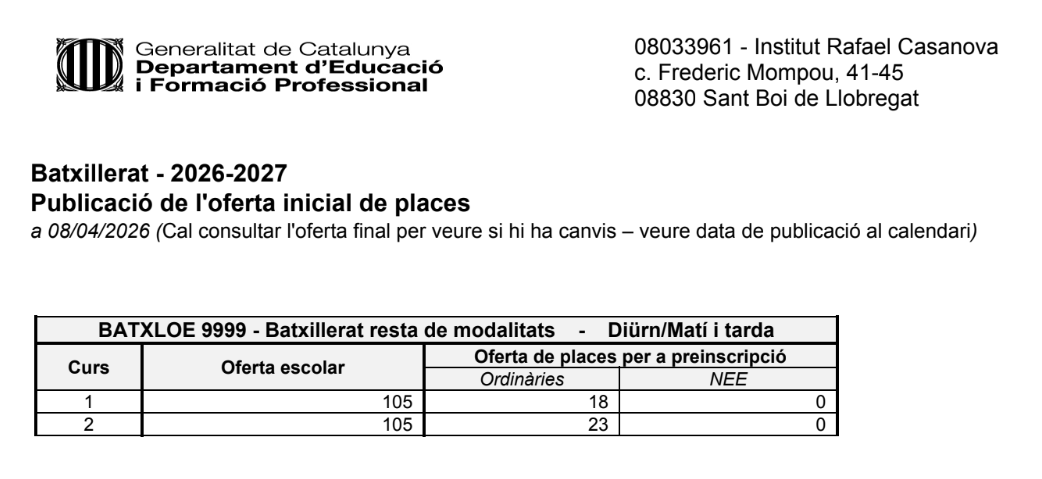 Generalitat de Catalunya
Departament d'Educació
i Formació Professional

08033961 - Institut Rafael Casanova
c. Frederic Mompou, 41-45
08830 Sant Boi de Llobregat

Batxillerat - 2026-2027
Publicació de l'oferta inicial de places
a 08/04/2026 (Cal consultar l'oferta final per veure si hi ha canvis – veure data de publicació al calendari)

BATXLOE 9999 - Batxillerat resta de modalitats - Diürn/Matí i tarda

| Curs | Oferta escolar | Oferta de places per a preinscripció: Ordinàries | Oferta de places per a preinscripció: NEE |
|---|---|---|---|
| 1 | 105 | 18 | 0 |
| 2 | 105 | 23 | 0 |